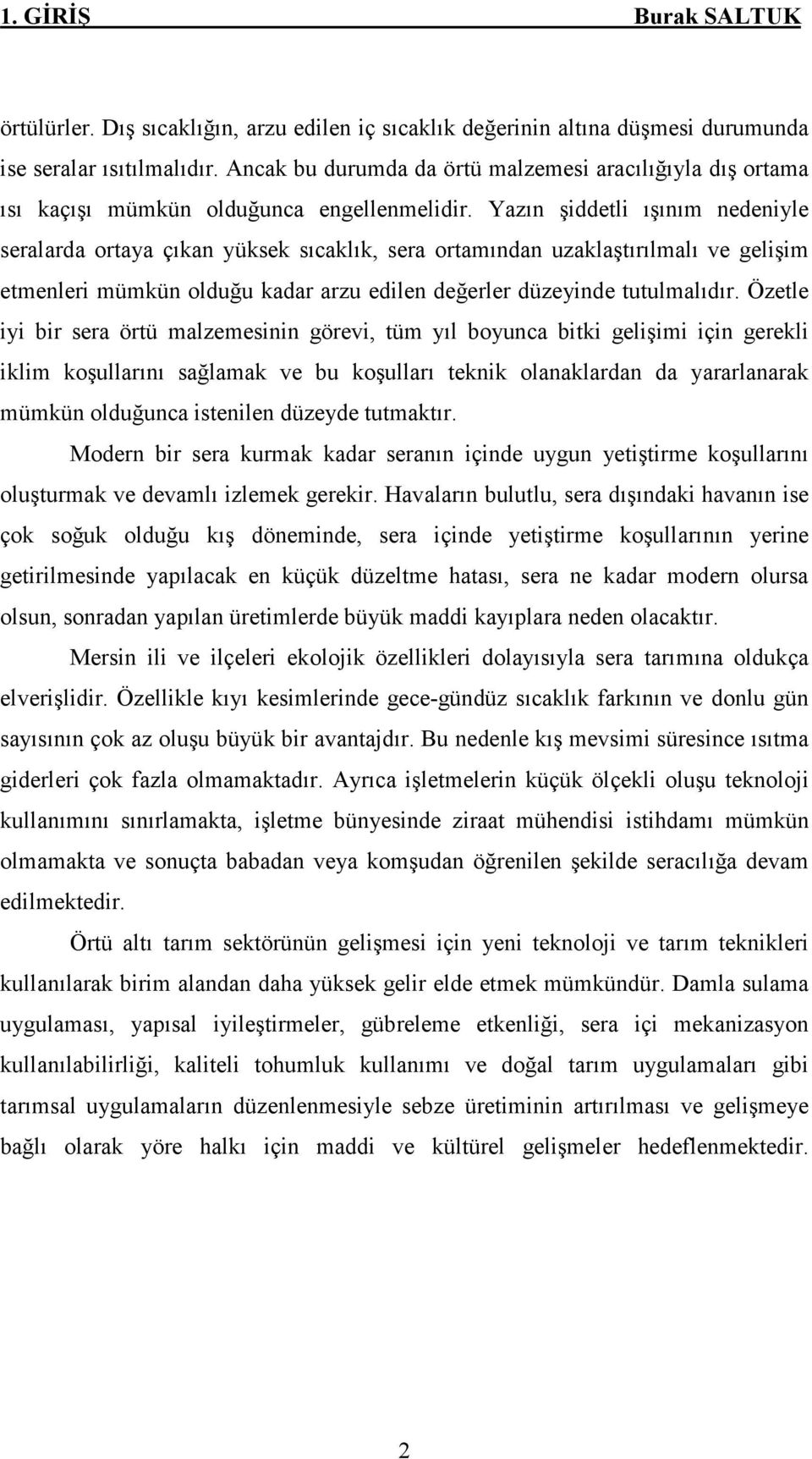 1. GİRİŞ Burak SALTUK

örtülürler. Dış sıcaklığın, arzu edilen iç sıcaklık değerinin altına düşmesi durumunda ise seralar ısıtılmalıdır. Ancak bu durumda da örtü malzemesi aracılığıyla dış ortama ısı kaçışı mümkün olduğunca engellenmelidir. Yazın şiddetli ışınım nedeniyle seralarda ortaya çıkan yüksek sıcaklık, sera ortamından uzaklaştırılmalı ve gelişim etmenleri mümkün olduğu kadar arzu edilen değerler düzeyinde tutulmalıdır. Özetle iyi bir sera örtü malzemesinin görevi, tüm yıl boyunca bitki gelişimi için gerekli iklim koşullarını sağlamak ve bu koşulları teknik olanaklardan da yararlanarak mümkün olduğunca istenilen düzeyde tutmaktır.

Modern bir sera kurmak kadar seranın içinde uygun yetiştirme koşullarını oluşturmak ve devamlı izlemek gerekir. Havaların bulutlu, sera dışındaki havanın ise çok soğuk olduğu kış döneminde, sera içinde yetiştirme koşullarının yerine getirilmesinde yapılacak en küçük düzeltme hatası, sera ne kadar modern olursa olsun, sonradan yapılan üretimlerde büyük maddi kayıplara neden olacaktır.

Mersin ili ve ilçeleri ekolojik özellikleri dolayısıyla sera tarımına oldukça elverişlidir. Özellikle kıyı kesimlerinde gece-gündüz sıcaklık farkının ve donlu gün sayısının çok az oluşu büyük bir avantajdır. Bu nedenle kış mevsimi süresince ısıtma giderleri çok fazla olmamaktadır. Ayrıca işletmelerin küçük ölçekli oluşu teknoloji kullanımını sınırlamakta, işletme bünyesinde ziraat mühendisi istihdamı mümkün olmamakta ve sonuçta babadan veya komşudan öğrenilen şekilde seracılığa devam edilmektedir.

Örtü altı tarım sektörünün gelişmesi için yeni teknoloji ve tarım teknikleri kullanılarak birim alandan daha yüksek gelir elde etmek mümkündür. Damla sulama uygulaması, yapısal iyileştirmeler, gübreleme etkenliği, sera içi mekanizasyon kullanılabilirliği, kaliteli tohumluk kullanımı ve doğal tarım uygulamaları gibi tarımsal uygulamaların düzenlenmesiyle sebze üretiminin artırılması ve gelişmeye bağlı olarak yöre halkı için maddi ve kültürel gelişmeler hedeflenmektedir.

2